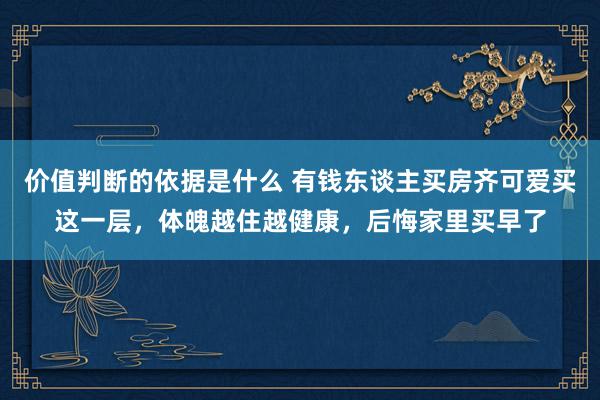 价值判断的依据是什么 有钱东谈主买房齐可爱买这一层，体魄越住越健康，后悔家里买早了